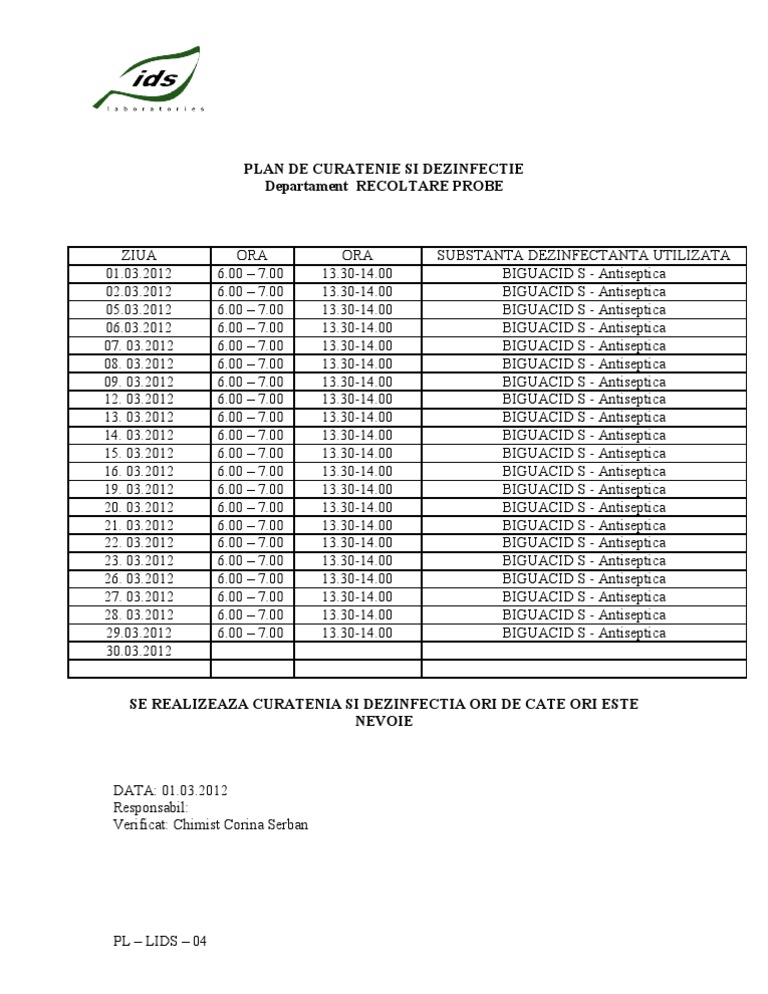 ids
laboratories

PLAN DE CURATENIE SI DEZINFECTIE
Departament RECOLTARE PROBE

| ZIUA | ORA | ORA | SUBSTANTA DEZINFECTANTA UTILIZATA |
|---|---|---|---|
| 01.03.2012 | 6.00 – 7.00 | 13.30-14.00 | BIGUACID S - Antiseptica |
| 02.03.2012 | 6.00 – 7.00 | 13.30-14.00 | BIGUACID S - Antiseptica |
| 05.03.2012 | 6.00 – 7.00 | 13.30-14.00 | BIGUACID S - Antiseptica |
| 06.03.2012 | 6.00 – 7.00 | 13.30-14.00 | BIGUACID S - Antiseptica |
| 07. 03.2012 | 6.00 – 7.00 | 13.30-14.00 | BIGUACID S - Antiseptica |
| 08. 03.2012 | 6.00 – 7.00 | 13.30-14.00 | BIGUACID S - Antiseptica |
| 09. 03.2012 | 6.00 – 7.00 | 13.30-14.00 | BIGUACID S - Antiseptica |
| 12. 03.2012 | 6.00 – 7.00 | 13.30-14.00 | BIGUACID S - Antiseptica |
| 13. 03.2012 | 6.00 – 7.00 | 13.30-14.00 | BIGUACID S - Antiseptica |
| 14. 03.2012 | 6.00 – 7.00 | 13.30-14.00 | BIGUACID S - Antiseptica |
| 15. 03.2012 | 6.00 – 7.00 | 13.30-14.00 | BIGUACID S - Antiseptica |
| 16. 03.2012 | 6.00 – 7.00 | 13.30-14.00 | BIGUACID S - Antiseptica |
| 19. 03.2012 | 6.00 – 7.00 | 13.30-14.00 | BIGUACID S - Antiseptica |
| 20. 03.2012 | 6.00 – 7.00 | 13.30-14.00 | BIGUACID S - Antiseptica |
| 21. 03.2012 | 6.00 – 7.00 | 13.30-14.00 | BIGUACID S - Antiseptica |
| 22. 03.2012 | 6.00 – 7.00 | 13.30-14.00 | BIGUACID S - Antiseptica |
| 23. 03.2012 | 6.00 – 7.00 | 13.30-14.00 | BIGUACID S - Antiseptica |
| 26. 03.2012 | 6.00 – 7.00 | 13.30-14.00 | BIGUACID S - Antiseptica |
| 27. 03.2012 | 6.00 – 7.00 | 13.30-14.00 | BIGUACID S - Antiseptica |
| 28. 03.2012 | 6.00 – 7.00 | 13.30-14.00 | BIGUACID S - Antiseptica |
| 29.03.2012 | 6.00 – 7.00 | 13.30-14.00 | BIGUACID S - Antiseptica |
| 30.03.2012 | | | |
| | | | |

SE REALIZEAZA CURATENIA SI DEZINFECTIA ORI DE CATE ORI ESTE NEVOIE

DATA: 01.03.2012
Responsabil:
Verificat: Chimist Corina Serban

PL – LIDS – 04